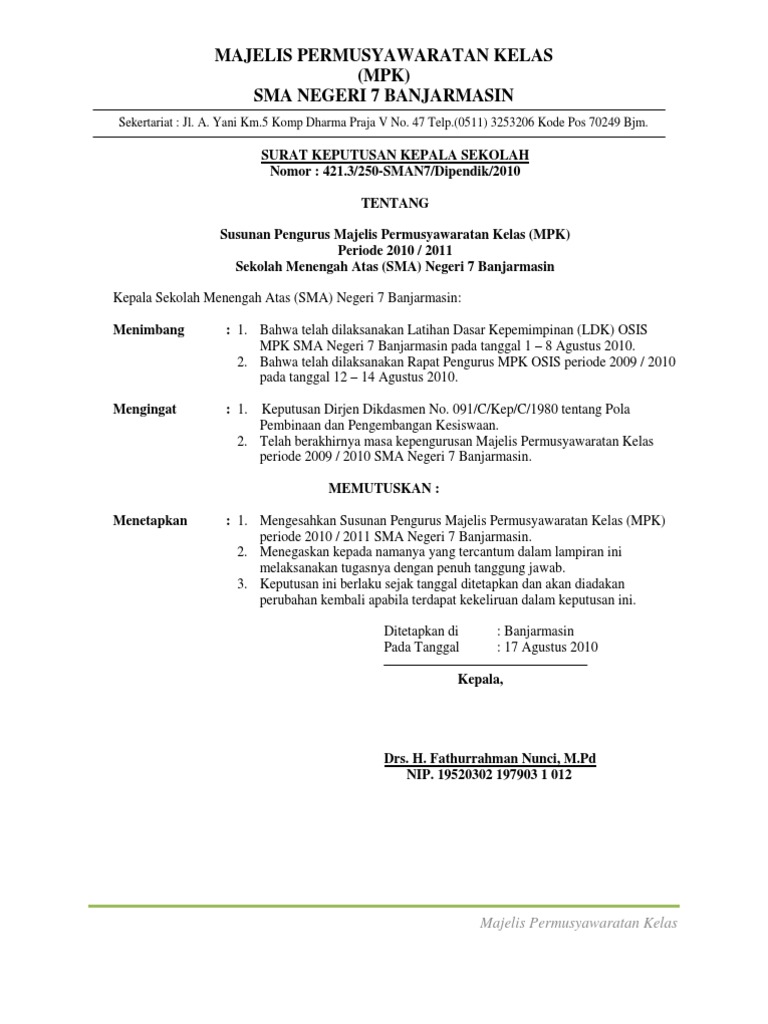 MAJELIS PERMUSYAWARATAN KELAS
(MPK)
SMA NEGERI 7 BANJARMASIN

Sekertariat : Jl. A. Yani Km.5 Komp Dharma Praja V No. 47 Telp.(0511) 3253206 Kode Pos 70249 Bjm.

SURAT KEPUTUSAN KEPALA SEKOLAH
Nomor : 421.3/250-SMAN7/Dipendik/2010

TENTANG

Susunan Pengurus Majelis Permusyawaratan Kelas (MPK)
Periode 2010 / 2011
Sekolah Menengah Atas (SMA) Negeri 7 Banjarmasin

Kepala Sekolah Menengah Atas (SMA) Negeri 7 Banjarmasin:

Menimbang : 1. Bahwa telah dilaksanakan Latihan Dasar Kepemimpinan (LDK) OSIS MPK SMA Negeri 7 Banjarmasin pada tanggal 1 – 8 Agustus 2010.
2. Bahwa telah dilaksanakan Rapat Pengurus MPK OSIS periode 2009 / 2010 pada tanggal 12 – 14 Agustus 2010.

Mengingat : 1. Keputusan Dirjen Dikdasmen No. 091/C/Kep/C/1980 tentang Pola Pembinaan dan Pengembangan Kesiswaan.
2. Telah berakhirnya masa kepengurusan Majelis Permusyawaratan Kelas periode 2009 / 2010 SMA Negeri 7 Banjarmasin.

MEMUTUSKAN :

Menetapkan : 1. Mengesahkan Susunan Pengurus Majelis Permusyawaratan Kelas (MPK) periode 2010 / 2011 SMA Negeri 7 Banjarmasin.
2. Menegaskan kepada namanya yang tercantum dalam lampiran ini melaksanakan tugasnya dengan penuh tanggung jawab.
3. Keputusan ini berlaku sejak tanggal ditetapkan dan akan diadakan perubahan kembali apabila terdapat kekeliruan dalam keputusan ini.

Ditetapkan di : Banjarmasin
Pada Tanggal : 17 Agustus 2010

Kepala,

Drs. H. Fathurrahman Nunci, M.Pd
NIP. 19520302 197903 1 012

Majelis Permusyawaratan Kelas